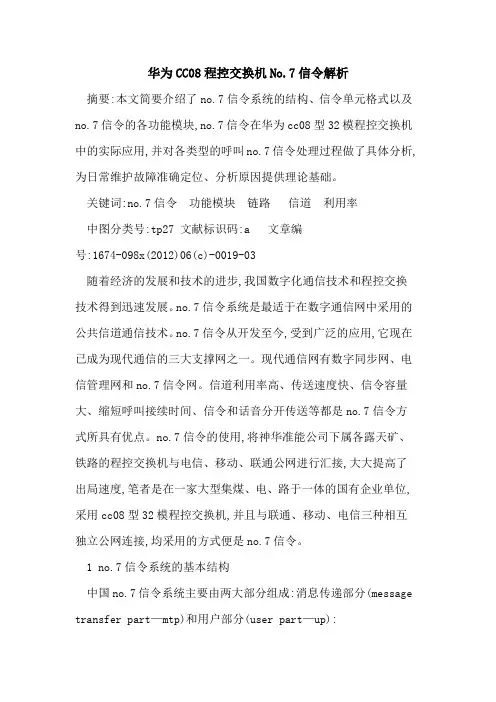 华为CC08程控交换机No.7信令解析

摘要:本文简要介绍了no.7信令系统的结构、信令单元格式以及no.7信令的各功能模块,no.7信令在华为cc08型32模程控交换机中的实际应用,并对各类型的呼叫no.7信令处理过程做了具体分析,为日常维护故障准确定位、分析原因提供理论基础。

关键词:no.7信令　功能模块　链路　信道　利用率

中图分类号:tp27　文献标识码:a　文章编号:1674-098x(2012)06(c)-0019-03

随着经济的发展和技术的进步,我国数字化通信技术和程控交换技术得到迅速发展。no.7信令系统是最适于在数字通信网中采用的公共信道通信技术。no.7信令从开发至今,受到广泛的应用,它现在已成为现代通信的三大支撑网之一。现代通信网有数字同步网、电信管理网和no.7信令网。信道利用率高、传送速度快、信令容量大、缩短呼叫接续时间、信令和话音分开传送等都是no.7信令方式所具有优点。no.7信令的使用,将神华准能公司下属各露天矿、铁路的程控交换机与电信、移动、联通公网进行汇接,大大提高了出局速度,笔者是在一家大型集煤、电、路于一体的国有企业单位,采用cc08型32模程控交换机,并且与联通、移动、电信三种相互独立公网连接,均采用的方式便是no.7信令。

1 no.7信令系统的基本结构

中国no.7信令系统主要由两大部分组成:消息传递部分(message transfer part—mtp)和用户部分(user part—up):